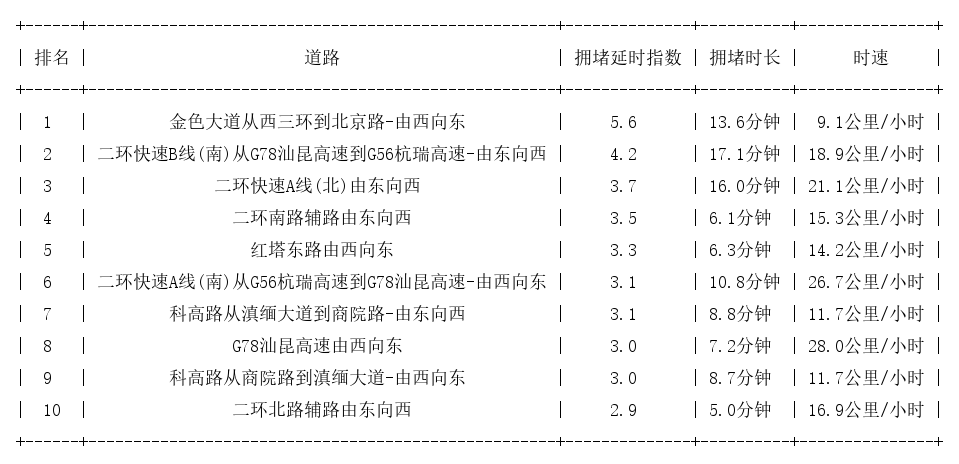 | 排名 | 道路 | 拥堵延时指数 | 拥堵时长 | 时速 |
|---|---|---|---|---|
| 1 | 金色大道从西三环到北京路-由西向东 | 5.6 | 13.6分钟 | 9.1公里/小时 |
| 2 | 二环快速B线(南)从G78汕昆高速到G56杭瑞高速-由东向西 | 4.2 | 17.1分钟 | 18.9公里/小时 |
| 3 | 二环快速A线(北)由东向西 | 3.7 | 16.0分钟 | 21.1公里/小时 |
| 4 | 二环南路辅路由东向西 | 3.5 | 6.1分钟 | 15.3公里/小时 |
| 5 | 红塔东路由西向东 | 3.3 | 6.3分钟 | 14.2公里/小时 |
| 6 | 二环快速A线(南)从G56杭瑞高速到G78汕昆高速-由西向东 | 3.1 | 10.8分钟 | 26.7公里/小时 |
| 7 | 科高路从滇缅大道到商院路-由东向西 | 3.1 | 8.8分钟 | 11.7公里/小时 |
| 8 | G78汕昆高速由西向东 | 3.0 | 7.2分钟 | 28.0公里/小时 |
| 9 | 科高路从商院路到滇缅大道-由西向东 | 3.0 | 8.7分钟 | 11.7公里/小时 |
| 10 | 二环北路辅路由东向西 | 2.9 | 5.0分钟 | 16.9公里/小时 |